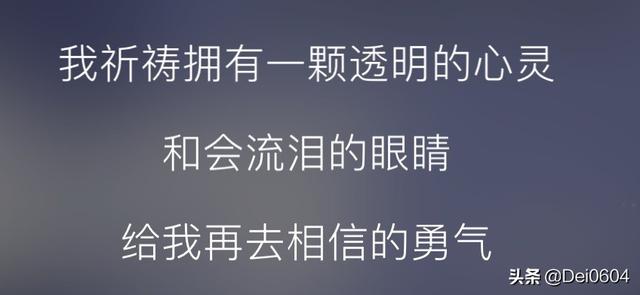 我祈祷拥有一颗透明的心灵

和会流泪的眼睛

给我再去相信的勇气

头条 @Dei0604